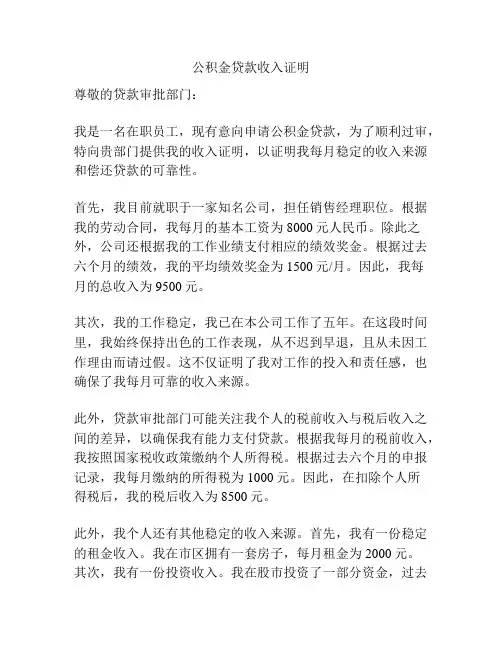 公积金贷款收入证明

尊敬的贷款审批部门：

我是一名在职员工，现有意向申请公积金贷款，为了顺利过审，特向贵部门提供我的收入证明，以证明我每月稳定的收入来源和偿还贷款的可靠性。

首先，我目前就职于一家知名公司，担任销售经理职位。根据我的劳动合同，我每月的基本工资为 8000 元人民币。除此之外，公司还根据我的工作业绩支付相应的绩效奖金。根据过去六个月的绩效，我的平均绩效奖金为 1500 元/月。因此，我每月的总收入为 9500 元。

其次，我的工作稳定，我已在本公司工作了五年。在这段时间里，我始终保持出色的工作表现，从不迟到早退，且从未因工作理由而请过假。这不仅证明了我对工作的投入和责任感，也确保了我每月可靠的收入来源。

此外，贷款审批部门可能关注我个人的税前收入与税后收入之间的差异，以确保我有能力支付贷款。根据我每月的税前收入，我按照国家税收政策缴纳个人所得税。根据过去六个月的申报记录，我每月缴纳的所得税为 1000 元。因此，在扣除个人所得税后，我的税后收入为 8500 元。

此外，我个人还有其他稳定的收入来源。首先，我有一份稳定的租金收入。我在市区拥有一套房子，每月租金为 2000 元。其次，我有一份投资收入。我在股市投资了一部分资金，过去